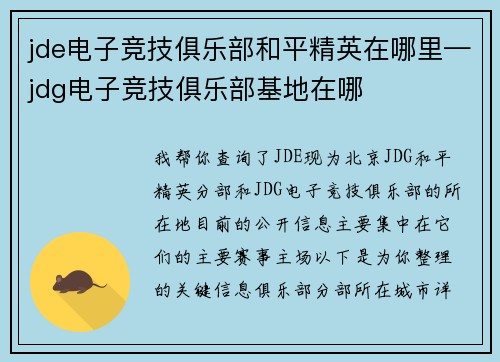 jde电子竞技俱乐部和平精英在哪里—jdg电子竞技俱乐部基地在哪

我帮你查询了JDE现为北京JDG和平精英分部和JDG电子竞技俱乐部的所在地目前的公开信息主要集中在它们的主要赛事主场以下是为你整理的关键信息俱乐部分部所在城市详